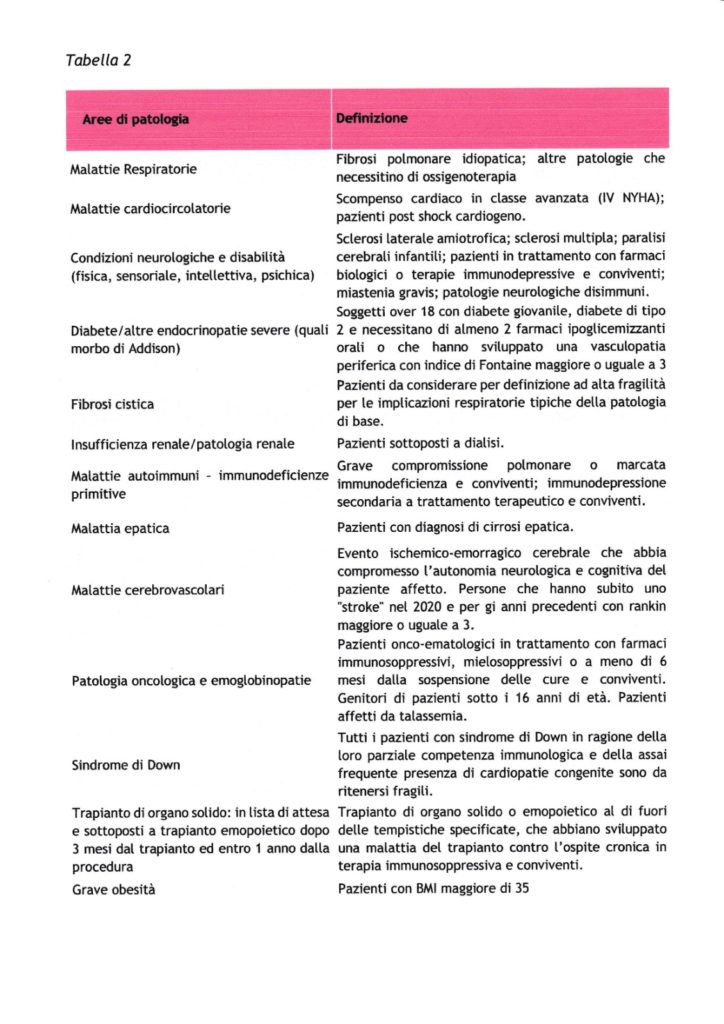 Tabella 2

| Aree di patologia | Definizione |
|---|---|
| Malattie Respiratorie | Fibrosi polmonare idiopatica; altre patologie che necessitino di ossigenoterapia |
| Malattie cardiocircolatorie | Scompenso cardiaco in classe avanzata (IV NYHA); pazienti post shock cardiogeno. |
| Condizioni neurologiche e disabilità (fisica, sensoriale, intellettiva, psichica) | Sclerosi laterale amiotrofica; sclerosi multipla; paralisi cerebrali infantili; pazienti in trattamento con farmaci biologici o terapie immunodepressive e conviventi; miastenia gravis; patologie neurologiche disimmuni. |
| Diabete/altre endocrinopatie severe (quali morbo di Addison) | Soggetti over 18 con diabete giovanile, diabete di tipo 2 e necessitano di almeno 2 farmaci ipoglicemizzanti orali o che hanno sviluppato una vasculopatia periferica con indice di Fontaine maggiore o uguale a 3 |
| Fibrosi cistica | Pazienti da considerare per definizione ad alta fragilità per le implicazioni respiratorie tipiche della patologia di base. |
| Insufficienza renale/patologia renale | Pazienti sottoposti a dialisi. |
| Malattie autoimmuni - immunodeficienze primitive | Grave compromissione polmonare o marcata immunodeficienza e conviventi; immunodepressione secondaria a trattamento terapeutico e conviventi. |
| Malattia epatica | Pazienti con diagnosi di cirrosi epatica. |
| Malattie cerebrovascolari | Evento ischemico-emorragico cerebrale che abbia compromesso l'autonomia neurologica e cognitiva del paziente affetto. Persone che hanno subito uno "stroke" nel 2020 e per gi anni precedenti con rankin maggiore o uguale a 3. |
| Patologia oncologica e emoglobinopatie | Pazienti onco-ematologici in trattamento con farmaci immunosoppressivi, mielosoppressivi o a meno di 6 mesi dalla sospensione delle cure e conviventi. Genitori di pazienti sotto i 16 anni di età. Pazienti affetti da talassemia. |
| Sindrome di Down | Tutti i pazienti con sindrome di Down in ragione della loro parziale competenza immunologica e della assai frequente presenza di cardiopatie congenite sono da ritenersi fragili. |
| Trapianto di organo solido: in lista di attesa e sottoposti a trapianto emopoietico dopo 3 mesi dal trapianto ed entro 1 anno dalla procedura | Trapianto di organo solido o emopoietico al di fuori delle tempistiche specificate, che abbiano sviluppato una malattia del trapianto contro l'ospite cronica in terapia immunosoppressiva e conviventi. |
| Grave obesità | Pazienti con BMI maggiore di 35 |